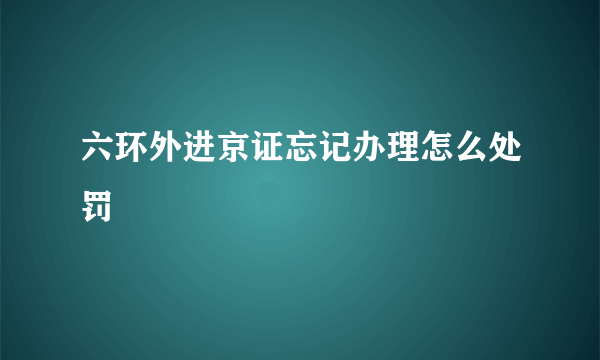 六环外进京证忘记办理怎么处罚